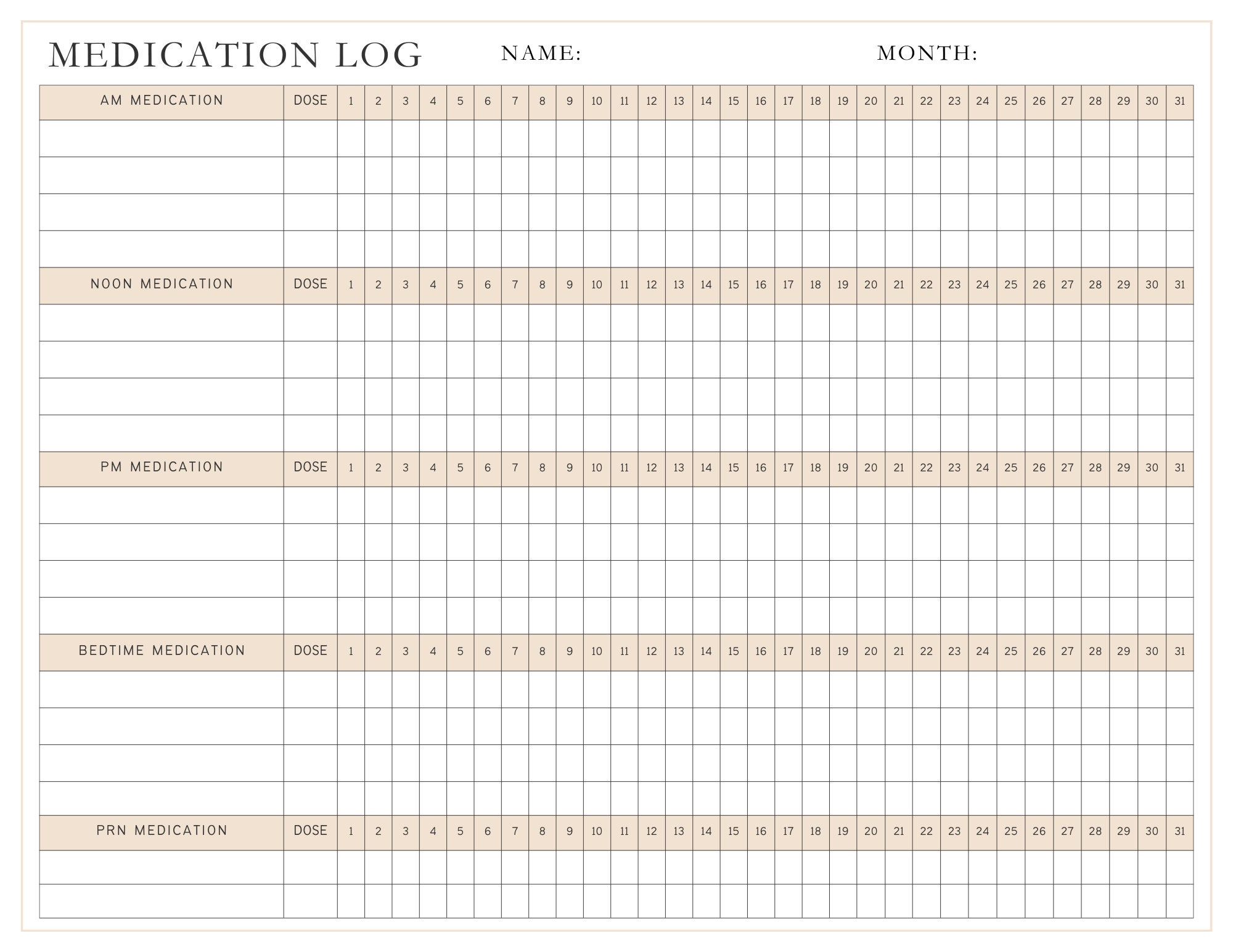 MEDICATION LOG NAME: MONTH:

| AM MEDICATION | DOSE | 1 | 2 | 3 | 4 | 5 | 6 | 7 | 8 | 9 | 10 | 11 | 12 | 13 | 14 | 15 | 16 | 17 | 18 | 19 | 20 | 21 | 22 | 23 | 24 | 25 | 26 | 27 | 28 | 29 | 30 | 31 |
|---|---|---|---|---|---|---|---|---|---|---|---|---|---|---|---|---|---|---|---|---|---|---|---|---|---|---|---|---|---|---|---|---|
| | | | | | | | | | | | | | | | | | | | | | | | | | | | | | | | | |
| | | | | | | | | | | | | | | | | | | | | | | | | | | | | | | | | |
| | | | | | | | | | | | | | | | | | | | | | | | | | | | | | | | | |
| | | | | | | | | | | | | | | | | | | | | | | | | | | | | | | | | |
| NOON MEDICATION | DOSE | 1 | 2 | 3 | 4 | 5 | 6 | 7 | 8 | 9 | 10 | 11 | 12 | 13 | 14 | 15 | 16 | 17 | 18 | 19 | 20 | 21 | 22 | 23 | 24 | 25 | 26 | 27 | 28 | 29 | 30 | 31 |
| | | | | | | | | | | | | | | | | | | | | | | | | | | | | | | | | |
| | | | | | | | | | | | | | | | | | | | | | | | | | | | | | | | | |
| | | | | | | | | | | | | | | | | | | | | | | | | | | | | | | | | |
| | | | | | | | | | | | | | | | | | | | | | | | | | | | | | | | | |
| PM MEDICATION | DOSE | 1 | 2 | 3 | 4 | 5 | 6 | 7 | 8 | 9 | 10 | 11 | 12 | 13 | 14 | 15 | 16 | 17 | 18 | 19 | 20 | 21 | 22 | 23 | 24 | 25 | 26 | 27 | 28 | 29 | 30 | 31 |
| | | | | | | | | | | | | | | | | | | | | | | | | | | | | | | | | |
| | | | | | | | | | | | | | | | | | | | | | | | | | | | | | | | | |
| | | | | | | | | | | | | | | | | | | | | | | | | | | | | | | | | |
| | | | | | | | | | | | | | | | | | | | | | | | | | | | | | | | | |
| BEDTIME MEDICATION | DOSE | 1 | 2 | 3 | 4 | 5 | 6 | 7 | 8 | 9 | 10 | 11 | 12 | 13 | 14 | 15 | 16 | 17 | 18 | 19 | 20 | 21 | 22 | 23 | 24 | 25 | 26 | 27 | 28 | 29 | 30 | 31 |
| | | | | | | | | | | | | | | | | | | | | | | | | | | | | | | | | |
| | | | | | | | | | | | | | | | | | | | | | | | | | | | | | | | | |
| | | | | | | | | | | | | | | | | | | | | | | | | | | | | | | | | |
| | | | | | | | | | | | | | | | | | | | | | | | | | | | | | | | | |
| PRN MEDICATION | DOSE | 1 | 2 | 3 | 4 | 5 | 6 | 7 | 8 | 9 | 10 | 11 | 12 | 13 | 14 | 15 | 16 | 17 | 18 | 19 | 20 | 21 | 22 | 23 | 24 | 25 | 26 | 27 | 28 | 29 | 30 | 31 |
| | | | | | | | | | | | | | | | | | | | | | | | | | | | | | | | | |
| | | | | | | | | | | | | | | | | | | | | | | | | | | | | | | | | |